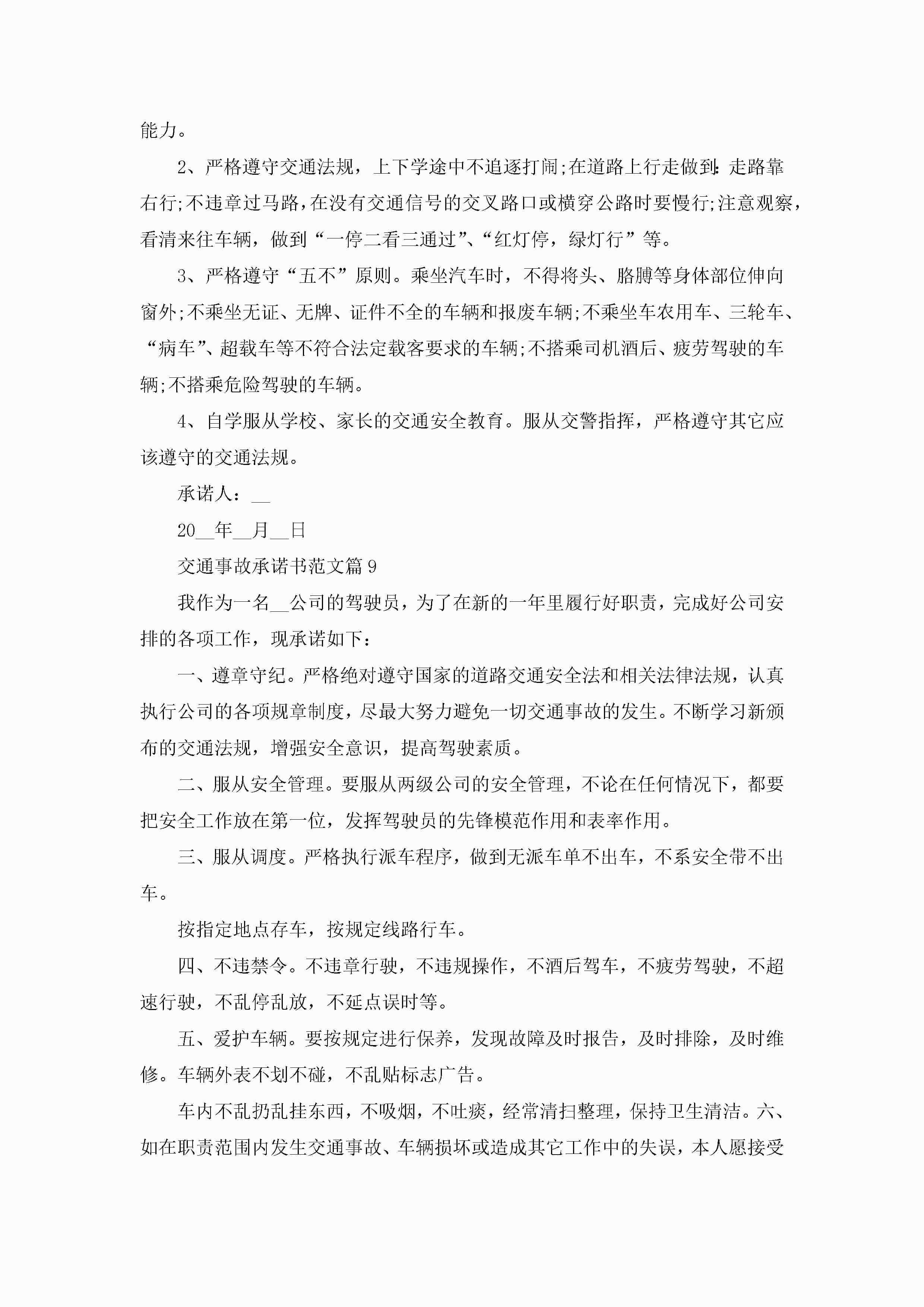 能力。

2、严格遵守交通法规，上下学途中不追逐打闹;在道路上行走做到:走路靠右行;不违章过马路，在没有交通信号的交叉路口或横穿公路时要慢行;注意观察，看清来往车辆，做到“一停二看三通过”、“红灯停，绿灯行”等。

3、严格遵守“五不”原则。乘坐汽车时，不得将头、胳膊等身体部位伸向窗外;不乘坐无证、无牌、证件不全的车辆和报废车辆;不乘坐车农用车、三轮车、“病车”、超载车等不符合法定载客要求的车辆;不搭乘司机酒后、疲劳驾驶的车辆;不搭乘危险驾驶的车辆。

4、自学服从学校、家长的交通安全教育。服从交警指挥，严格遵守其它应该遵守的交通法规。

承诺人：__

20__年__月__日

交通事故承诺书范文篇9

我作为一名__公司的驾驶员，为了在新的一年里履行好职责，完成好公司安排的各项工作，现承诺如下：

一、遵章守纪。严格绝对遵守国家的道路交通安全法和相关法律法规，认真执行公司的各项规章制度，尽最大努力避免一切交通事故的发生。不断学习新颁布的交通法规，增强安全意识，提高驾驶素质。

二、服从安全管理。要服从两级公司的安全管理，不论在任何情况下，都要把安全工作放在第一位，发挥驾驶员的先锋模范作用和表率作用。

三、服从调度。严格执行派车程序，做到无派车单不出车，不系安全带不出车。

按指定地点存车，按规定线路行车。

四、不违禁令。不违章行驶，不违规操作，不酒后驾车，不疲劳驾驶，不超速行驶，不乱停乱放，不延点误时等。

五、爱护车辆。要按规定进行保养，发现故障及时报告，及时排除，及时维修。车辆外表不划不碰，不乱贴标志广告。

车内不乱扔乱挂东西，不吸烟，不吐痰，经常清扫整理，保持卫生清洁。六、如在职责范围内发生交通事故、车辆损坏或造成其它工作中的失误，本人愿接受